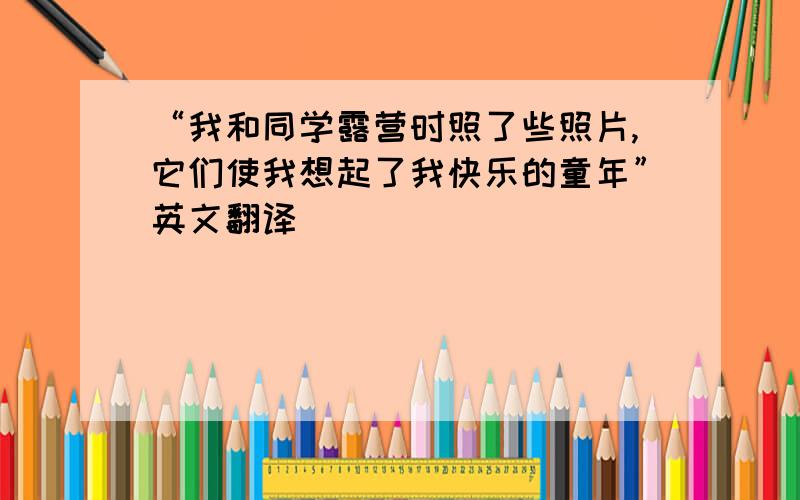 “我和同学露营时照了些照片，它们使我想起了我快乐的童年”英文翻译